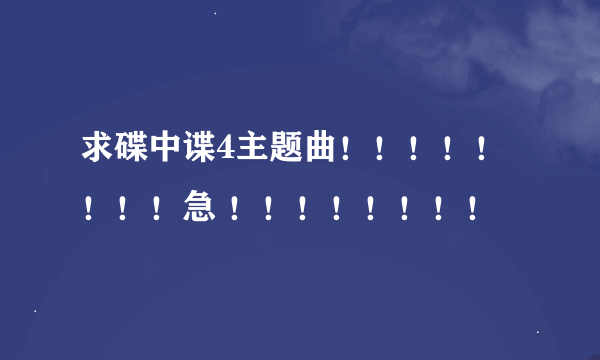 求碟中谍4主题曲！！！！！！！！急！！！！！！！！